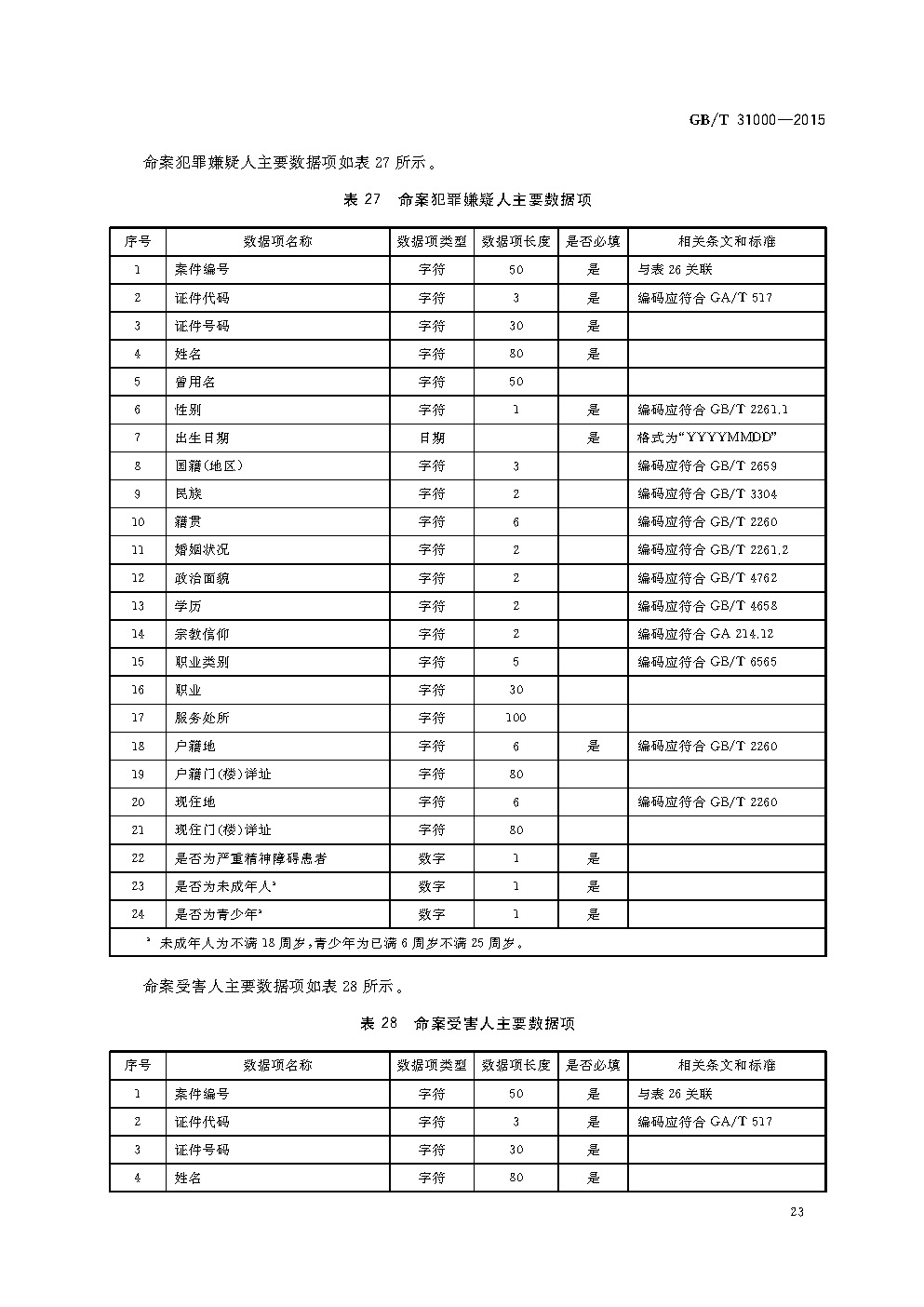 GB/T 31000—2015

命案犯罪嫌疑人主要数据项如表 27 所示。

表 27　命案犯罪嫌疑人主要数据项

| 序号 | 数据项名称 | 数据项类型 | 数据项长度 | 是否必填 | 相关条文和标准 |
|---|---|---|---|---|---|
| 1 | 案件编号 | 字符 | 50 | 是 | 与表 26 关联 |
| 2 | 证件代码 | 字符 | 3 | 是 | 编码应符合 GA/T 517 |
| 3 | 证件号码 | 字符 | 30 | 是 | |
| 4 | 姓名 | 字符 | 80 | 是 | |
| 5 | 曾用名 | 字符 | 50 | | |
| 6 | 性别 | 字符 | 1 | 是 | 编码应符合 GB/T 2261.1 |
| 7 | 出生日期 | 日期 | | 是 | 格式为“YYYYMMDD” |
| 8 | 国籍(地区) | 字符 | 3 | | 编码应符合 GB/T 2659 |
| 9 | 民族 | 字符 | 2 | | 编码应符合 GB/T 3304 |
| 10 | 籍贯 | 字符 | 6 | | 编码应符合 GB/T 2260 |
| 11 | 婚姻状况 | 字符 | 2 | | 编码应符合 GB/T 2261.2 |
| 12 | 政治面貌 | 字符 | 2 | | 编码应符合 GB/T 4762 |
| 13 | 学历 | 字符 | 2 | | 编码应符合 GB/T 4658 |
| 14 | 宗教信仰 | 字符 | 2 | | 编码应符合 GA 214.12 |
| 15 | 职业类别 | 字符 | 5 | | 编码应符合 GB/T 6565 |
| 16 | 职业 | 字符 | 30 | | |
| 17 | 服务处所 | 字符 | 100 | | |
| 18 | 户籍地 | 字符 | 6 | 是 | 编码应符合 GB/T 2260 |
| 19 | 户籍门(楼)详址 | 字符 | 80 | | |
| 20 | 现住地 | 字符 | 6 | | 编码应符合 GB/T 2260 |
| 21 | 现住门(楼)详址 | 字符 | 80 | | |
| 22 | 是否为严重精神障碍患者 | 数字 | 1 | 是 | |
| 23 | 是否为未成年人$^a$ | 数字 | 1 | 是 | |
| 24 | 是否为青少年$^a$ | 数字 | 1 | 是 | |

$^a$ 未成年人为不满 18 周岁,青少年为已满 6 周岁不满 25 周岁。

命案受害人主要数据项如表 28 所示。

表 28　命案受害人主要数据项

| 序号 | 数据项名称 | 数据项类型 | 数据项长度 | 是否必填 | 相关条文和标准 |
|---|---|---|---|---|---|
| 1 | 案件编号 | 字符 | 50 | 是 | 与表 26 关联 |
| 2 | 证件代码 | 字符 | 3 | 是 | 编码应符合 GA/T 517 |
| 3 | 证件号码 | 字符 | 30 | 是 | |
| 4 | 姓名 | 字符 | 80 | 是 | |

23